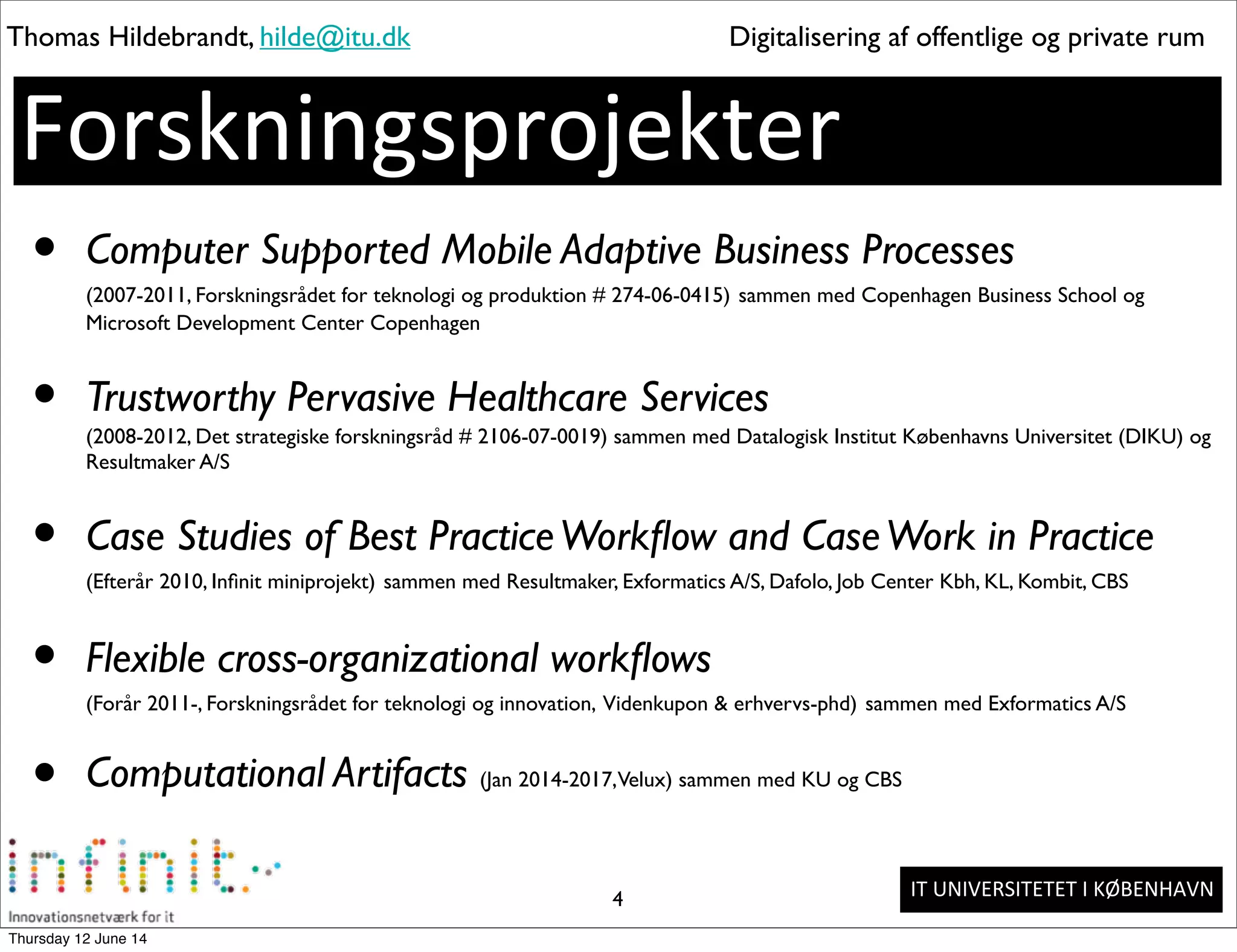 Thomas Hildebrandt, hilde@itu.dk

Digitalisering af offentlige og private rum

Forskningsprojekter

• Computer Supported Mobile Adaptive Business Processes

(2007-2011, Forskningsrådet for teknologi og produktion # 274-06-0415) sammen med Copenhagen Business School og Microsoft Development Center Copenhagen

• Trustworthy Pervasive Healthcare Services

(2008-2012, Det strategiske forskningsråd # 2106-07-0019) sammen med Datalogisk Institut Københavns Universitet (DIKU) og Resultmaker A/S

• Case Studies of Best Practice Workflow and Case Work in Practice

(Efterår 2010, Infinit miniprojekt) sammen med Resultmaker, Exformatics A/S, Dafolo, Job Center Kbh, KL, Kombit, CBS

• Flexible cross-organizational workflows

(Forår 2011-, Forskningsrådet for teknologi og innovation, Videnkupon & erhvervs-phd) sammen med Exformatics A/S

• Computational Artifacts (Jan 2014-2017, Velux) sammen med KU og CBS

infinit

Innovationsnetværk for it

4

IT UNIVERSITETET I KØBENHAVN

Thursday 12 June 14